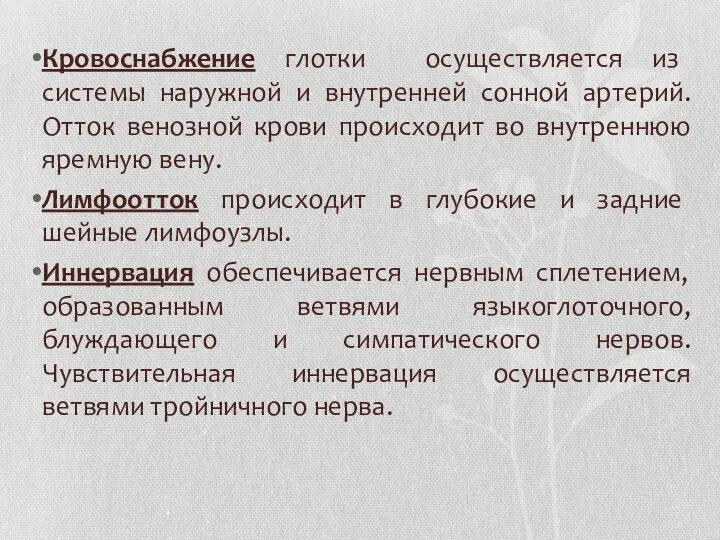 •Кровоснабжение глотки осуществляется из системы наружной и внутренней сонной артерий. Отток венозной крови происходит во внутреннюю яремную вену.

•Лимфоотток происходит в глубокие и задние шейные лимфоузлы.

•Иннервация обеспечивается нервным сплетением, образованным ветвями языкоглоточного, блуждающего и симпатического нервов. Чувствительная иннервация осуществляется ветвями тройничного нерва.